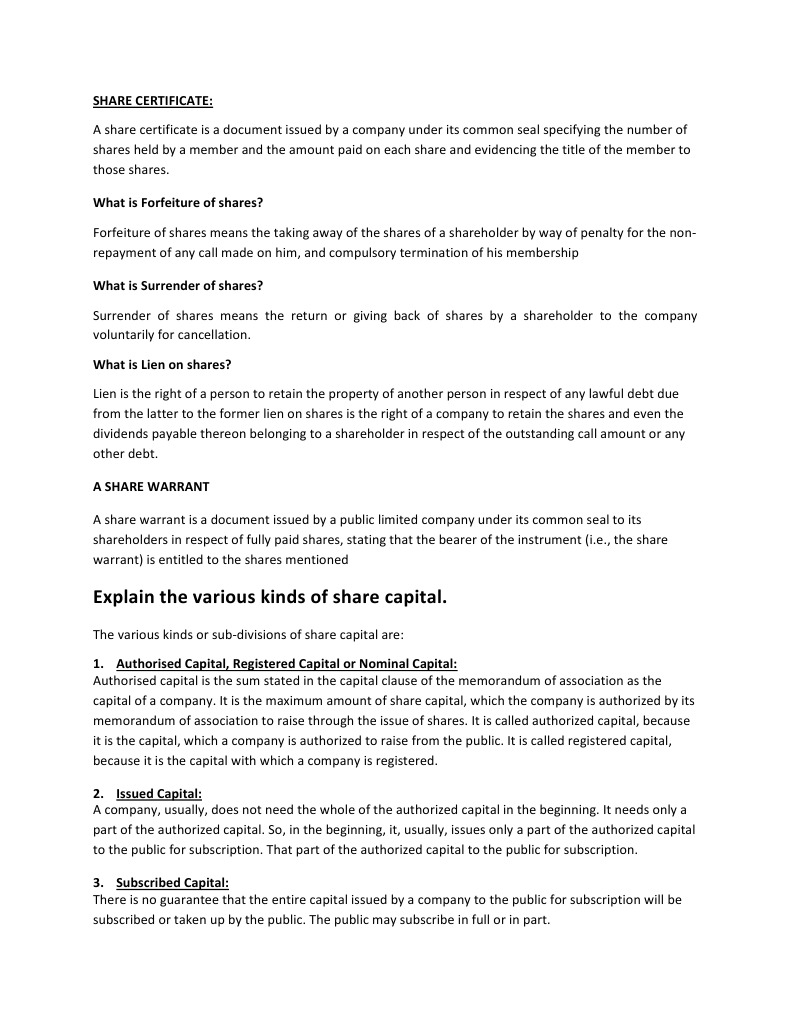 SHARE CERTIFICATE:

A share certificate is a document issued by a company under its common seal specifying the number of shares held by a member and the amount paid on each share and evidencing the title of the member to those shares.

What is Forfeiture of shares?

Forfeiture of shares means the taking away of the shares of a shareholder by way of penalty for the non-repayment of any call made on him, and compulsory termination of his membership

What is Surrender of shares?

Surrender of shares means the return or giving back of shares by a shareholder to the company voluntarily for cancellation.

What is Lien on shares?

Lien is the right of a person to retain the property of another person in respect of any lawful debt due from the latter to the former lien on shares is the right of a company to retain the shares and even the dividends payable thereon belonging to a shareholder in respect of the outstanding call amount or any other debt.

A SHARE WARRANT

A share warrant is a document issued by a public limited company under its common seal to its shareholders in respect of fully paid shares, stating that the bearer of the instrument (i.e., the share warrant) is entitled to the shares mentioned

Explain the various kinds of share capital.

The various kinds or sub-divisions of share capital are:

1. Authorised Capital, Registered Capital or Nominal Capital:
Authorised capital is the sum stated in the capital clause of the memorandum of association as the capital of a company. It is the maximum amount of share capital, which the company is authorized by its memorandum of association to raise through the issue of shares. It is called authorized capital, because it is the capital, which a company is authorized to raise from the public. It is called registered capital, because it is the capital with which a company is registered.

2. Issued Capital:
A company, usually, does not need the whole of the authorized capital in the beginning. It needs only a part of the authorized capital. So, in the beginning, it, usually, issues only a part of the authorized capital to the public for subscription. That part of the authorized capital to the public for subscription.

3. Subscribed Capital:
There is no guarantee that the entire capital issued by a company to the public for subscription will be subscribed or taken up by the public. The public may subscribe in full or in part.